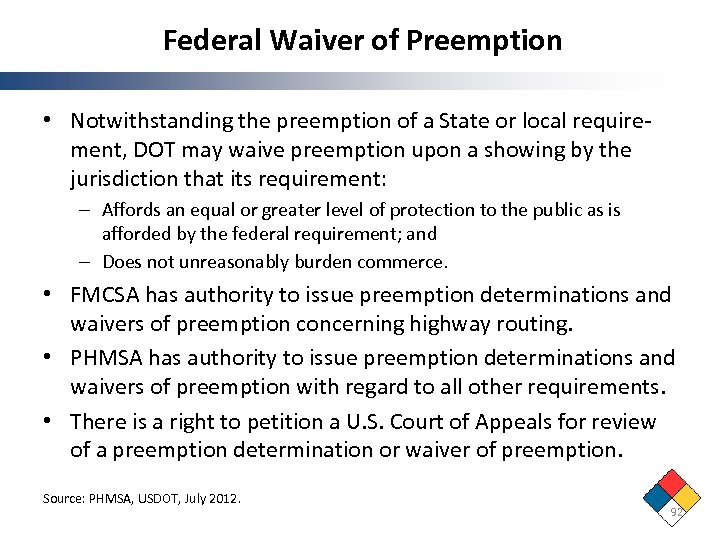 Federal Waiver of Preemption

• Notwithstanding the preemption of a State or local requirement, DOT may waive preemption upon a showing by the jurisdiction that its requirement:
– Affords an equal or greater level of protection to the public as is afforded by the federal requirement; and
– Does not unreasonably burden commerce.

• FMCSA has authority to issue preemption determinations and waivers of preemption concerning highway routing.

• PHMSA has authority to issue preemption determinations and waivers of preemption with regard to all other requirements.

• There is a right to petition a U.S. Court of Appeals for review of a preemption determination or waiver of preemption.

Source: PHMSA, USDOT, July 2012.

92